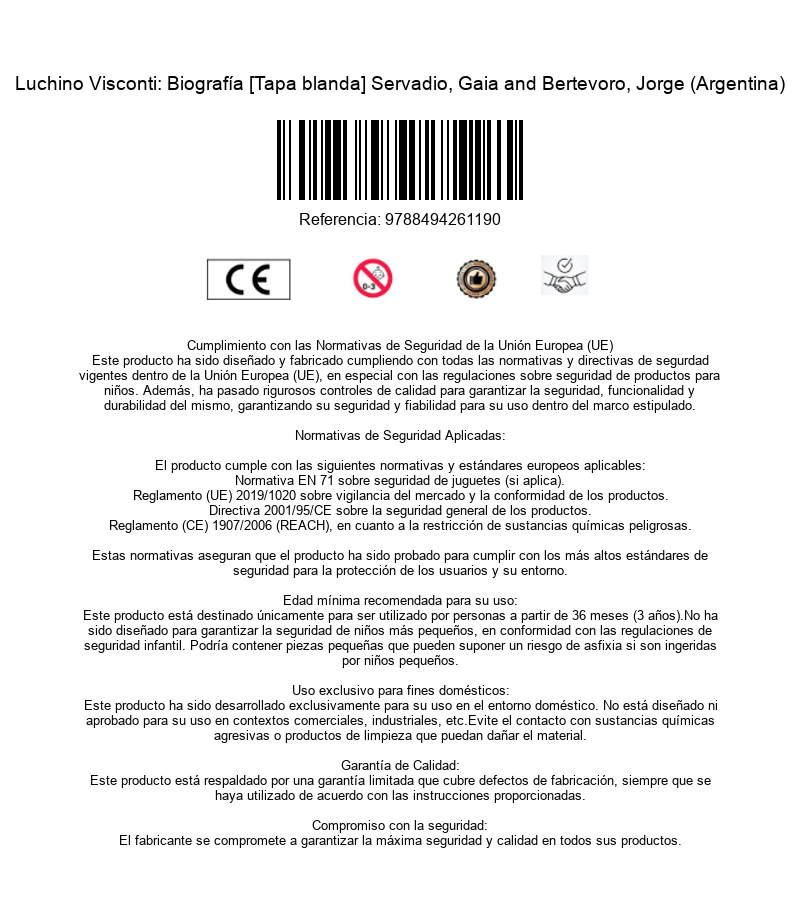 Luchino Visconti: Biografía [Tapa blanda] Servadio, Gaia and Bertevoro, Jorge (Argentina)

Referencia: 9788494261190

CE

0-3

Cumplimiento con las Normativas de Seguridad de la Unión Europea (UE)
Este producto ha sido diseñado y fabricado cumpliendo con todas las normativas y directivas de segurdad vigentes dentro de la Unión Europea (UE), en especial con las regulaciones sobre seguridad de productos para niños. Además, ha pasado rigurosos controles de calidad para garantizar la seguridad, funcionalidad y durabilidad del mismo, garantizando su seguridad y fiabilidad para su uso dentro del marco estipulado.

Normativas de Seguridad Aplicadas:

El producto cumple con las siguientes normativas y estándares europeos aplicables:
Normativa EN 71 sobre seguridad de juguetes (si aplica).
Reglamento (UE) 2019/1020 sobre vigilancia del mercado y la conformidad de los productos.
Directiva 2001/95/CE sobre la seguridad general de los productos.
Reglamento (CE) 1907/2006 (REACH), en cuanto a la restricción de sustancias químicas peligrosas.

Estas normativas aseguran que el producto ha sido probado para cumplir con los más altos estándares de seguridad para la protección de los usuarios y su entorno.

Edad mínima recomendada para su uso:
Este producto está destinado únicamente para ser utilizado por personas a partir de 36 meses (3 años).No ha sido diseñado para garantizar la seguridad de niños más pequeños, en conformidad con las regulaciones de seguridad infantil. Podría contener piezas pequeñas que pueden suponer un riesgo de asfixia si son ingeridas por niños pequeños.

Uso exclusivo para fines domésticos:
Este producto ha sido desarrollado exclusivamente para su uso en el entorno doméstico. No está diseñado ni aprobado para su uso en contextos comerciales, industriales, etc.Evite el contacto con sustancias químicas agresivas o productos de limpieza que puedan dañar el material.

Garantía de Calidad:
Este producto está respaldado por una garantía limitada que cubre defectos de fabricación, siempre que se haya utilizado de acuerdo con las instrucciones proporcionadas.

Compromiso con la seguridad:
El fabricante se compromete a garantizar la máxima seguridad y calidad en todos sus productos.